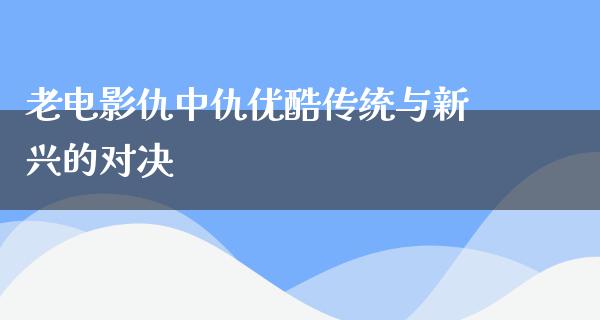 老电影仇中仇优酷传统与新兴的对决